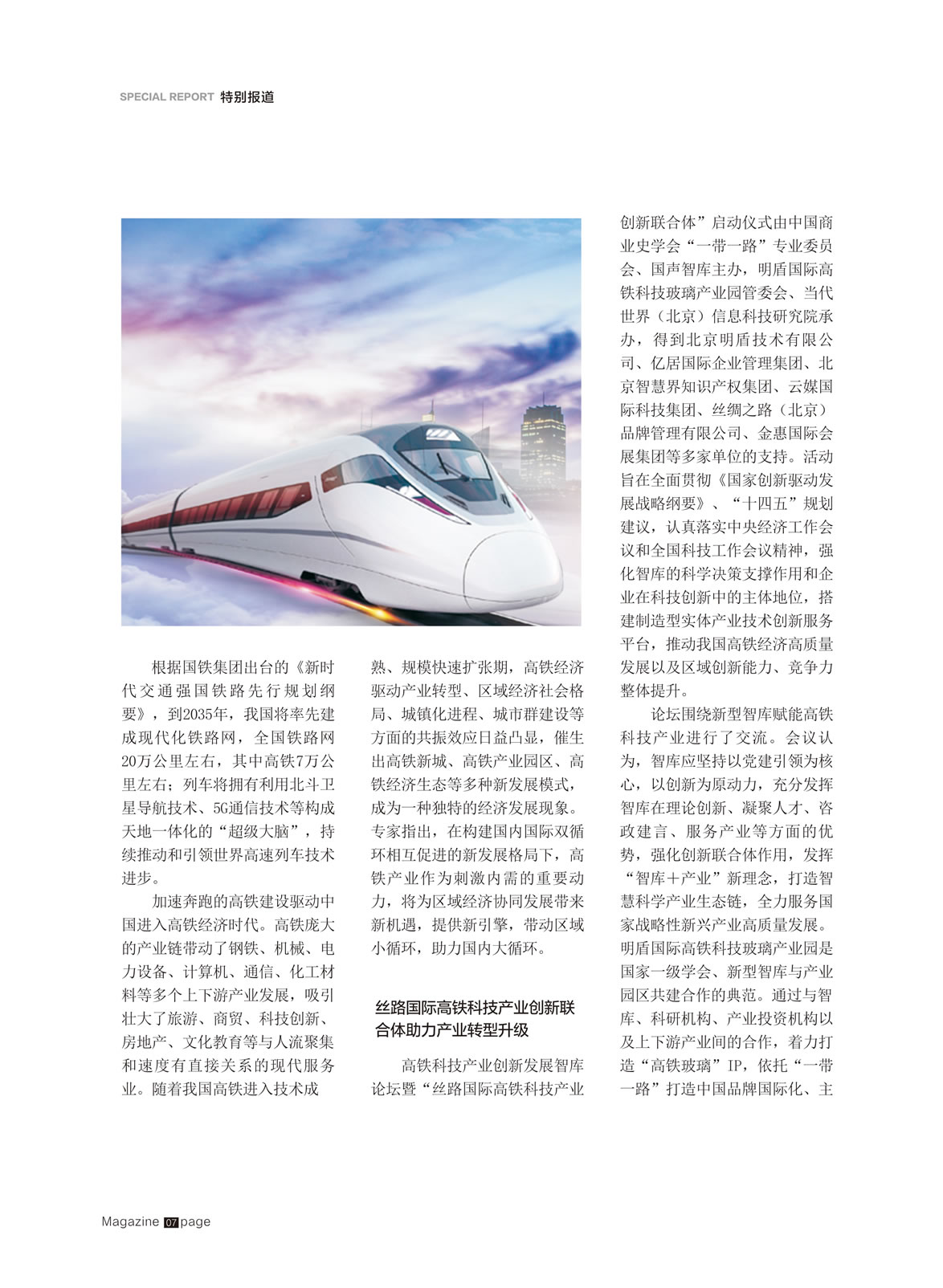 SPECIAL REPORT 特别报道

根据国铁集团出台的《新时代交通强国铁路先行规划纲要》，到2035年，我国将率先建成现代化铁路网，全国铁路网20万公里左右，其中高铁7万公里左右；列车将拥有利用北斗卫星导航技术、5G通信技术等构成天地一体化的“超级大脑”，持续推动和引领世界高速列车技术进步。

加速奔跑的高铁建设驱动中国进入高铁经济时代。高铁庞大的产业链带动了钢铁、机械、电力设备、计算机、通信、化工材料等多个上下游产业发展，吸引壮大了旅游、商贸、科技创新、房地产、文化教育等与人流聚集和速度有直接关系的现代服务业。随着我国高铁进入技术成熟、规模快速扩张期，高铁经济驱动产业转型、区域经济社会格局、城镇化进程、城市群建设等方面的共振效应日益凸显，催生出高铁新城、高铁产业园区、高铁经济生态等多种新发展模式，成为一种独特的经济发展现象。专家指出，在构建国内国际双循环相互促进的新发展格局下，高铁产业作为刺激内需的重要动力，将为区域经济协同发展带来新机遇，提供新引擎，带动区域小循环，助力国内大循环。

丝路国际高铁科技产业创新联合体助力产业转型升级

高铁科技产业创新发展智库论坛暨“丝路国际高铁科技产业创新联合体”启动仪式由中国商业史学会“一带一路”专业委员会、国声智库主办，明盾国际高铁科技玻璃产业园管委会、当代世界（北京）信息科技研究院承办，得到北京明盾技术有限公司、亿居国际企业管理集团、北京智慧界知识产权集团、云媒国际科技集团、丝绸之路（北京）品牌管理有限公司、金惠国际会展集团等多家单位的支持。活动旨在全面贯彻《国家创新驱动发展战略纲要》、“十四五”规划建议，认真落实中央经济工作会议和全国科技工作会议精神，强化智库的科学决策支撑作用和企业在科技创新中的主体地位，搭建制造型实体产业技术创新服务平台，推动我国高铁经济高质量发展以及区域创新能力、竞争力整体提升。

论坛围绕新型智库赋能高铁科技产业进行了交流。会议认为，智库应坚持以党建引领为核心，以创新为原动力，充分发挥智库在理论创新、凝聚人才、咨政建言、服务产业等方面的优势，强化创新联合体作用，发挥“智库＋产业”新理念，打造智慧科学产业生态链，全力服务国家战略性新兴产业高质量发展。明盾国际高铁科技玻璃产业园是国家一级学会、新型智库与产业园区共建合作的典范。通过与智库、科研机构、产业投资机构以及上下游产业间的合作，着力打造“高铁玻璃”IP，依托“一带一路”打造中国品牌国际化、主

Magazine 07 page